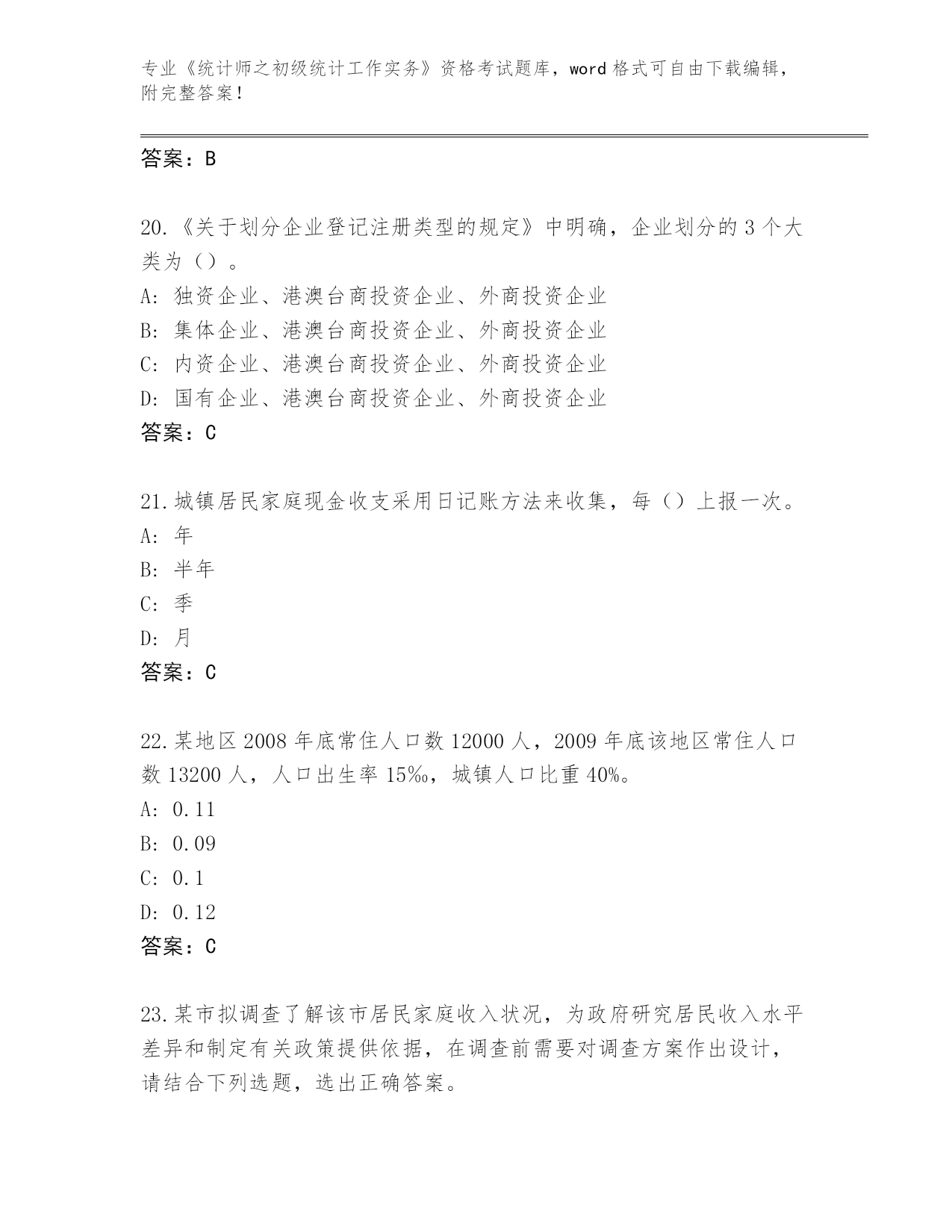 专业《统计师之初级统计工作实务》资格考试题库，word 格式可自由下载编辑，附完整答案！

答案：B

20.《关于划分企业登记注册类型的规定》中明确，企业划分的 3 个大类为（）。
A: 独资企业、港澳台商投资企业、外商投资企业
B: 集体企业、港澳台商投资企业、外商投资企业
C: 内资企业、港澳台商投资企业、外商投资企业
D: 国有企业、港澳台商投资企业、外商投资企业
答案：C

21.城镇居民家庭现金收支采用日记账方法来收集，每（）上报一次。
A: 年
B: 半年
C: 季
D: 月
答案：C

22.某地区 2008 年底常住人口数 12000 人，2009 年底该地区常住人口数 13200 人，人口出生率 15‰，城镇人口比重 40%。
A: 0.11
B: 0.09
C: 0.1
D: 0.12
答案：C

23.某市拟调查了解该市居民家庭收入状况，为政府研究居民收入水平差异和制定有关政策提供依据，在调查前需要对调查方案作出设计，请结合下列选题，选出正确答案。